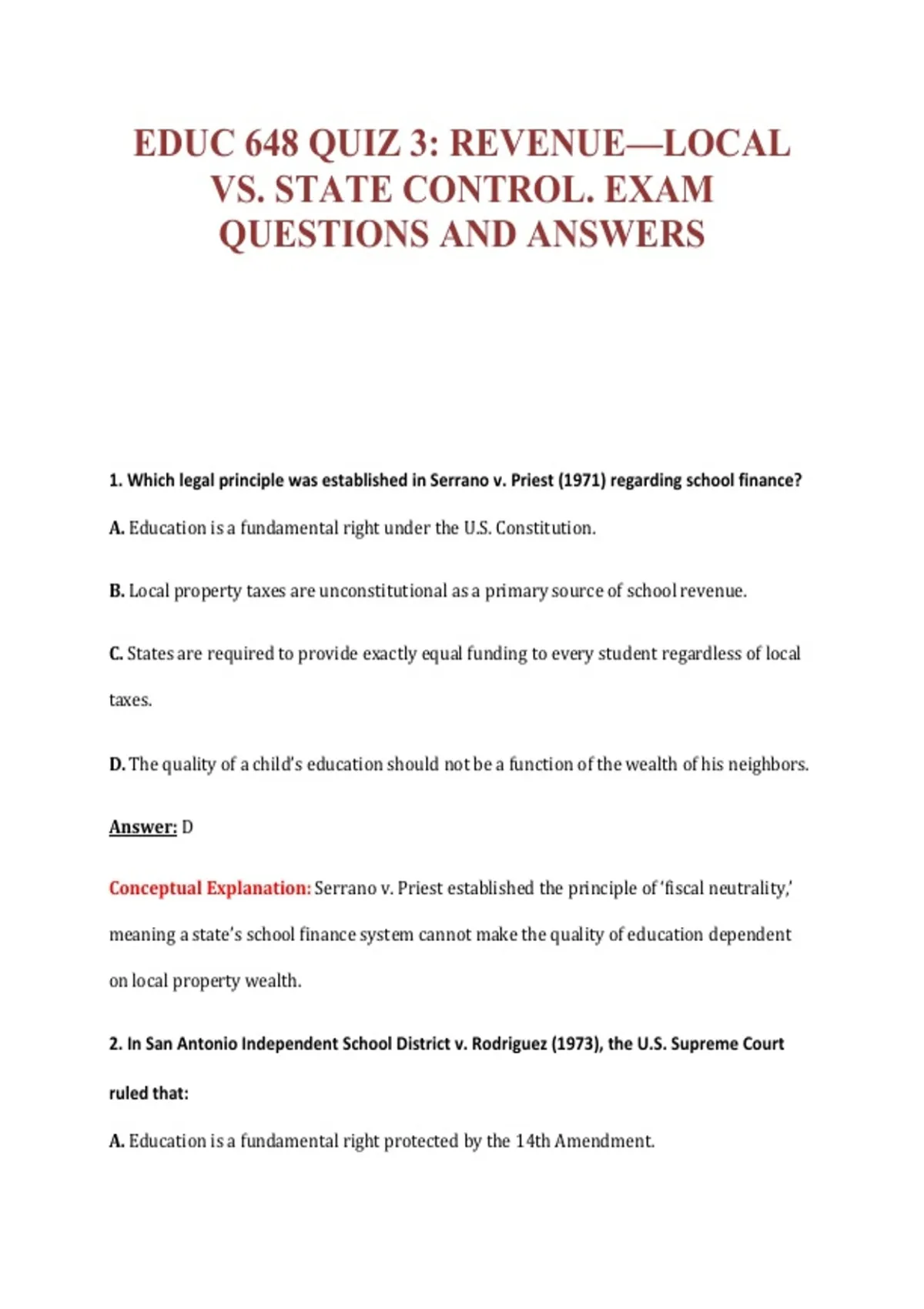 EDUC 648 QUIZ 3: REVENUE—LOCAL VS. STATE CONTROL. EXAM QUESTIONS AND ANSWERS

1. Which legal principle was established in Serrano v. Priest (1971) regarding school finance?

A. Education is a fundamental right under the U.S. Constitution.

B. Local property taxes are unconstitutional as a primary source of school revenue.

C. States are required to provide exactly equal funding to every student regardless of local taxes.

D. The quality of a child's education should not be a function of the wealth of his neighbors.

Answer: D

Conceptual Explanation: Serrano v. Priest established the principle of 'fiscal neutrality,' meaning a state's school finance system cannot make the quality of education dependent on local property wealth.

2. In San Antonio Independent School District v. Rodriguez (1973), the U.S. Supreme Court ruled that:

A. Education is a fundamental right protected by the 14th Amendment.